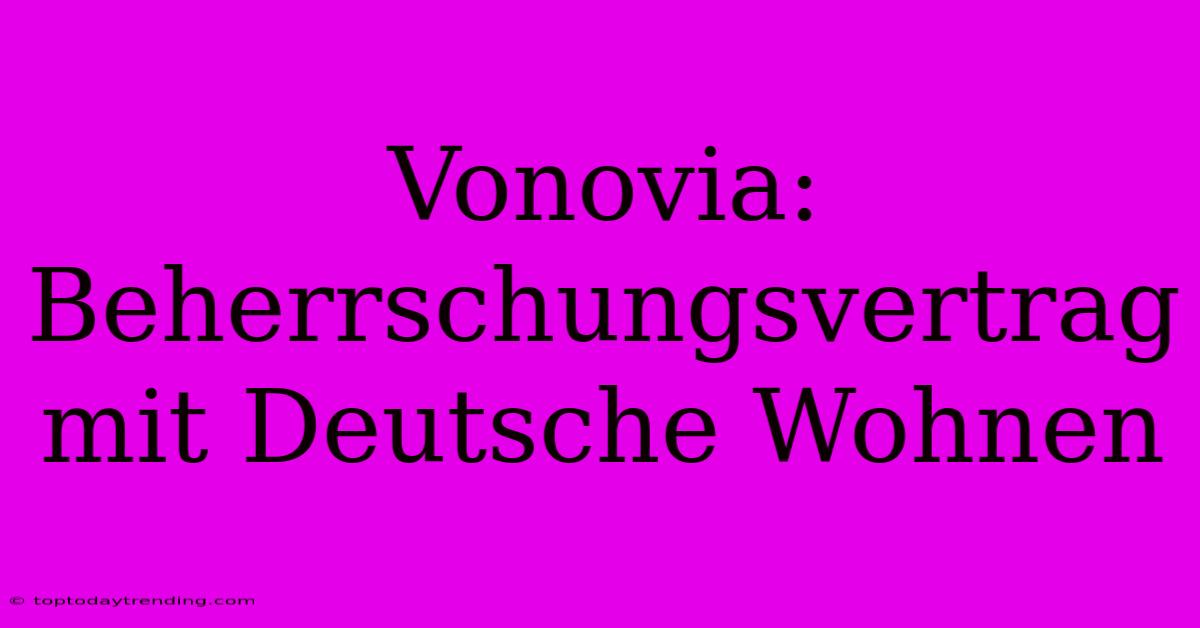 Vonovia: Beherrschungsvertrag mit Deutsche Wohnen

© toptodaytrending.com